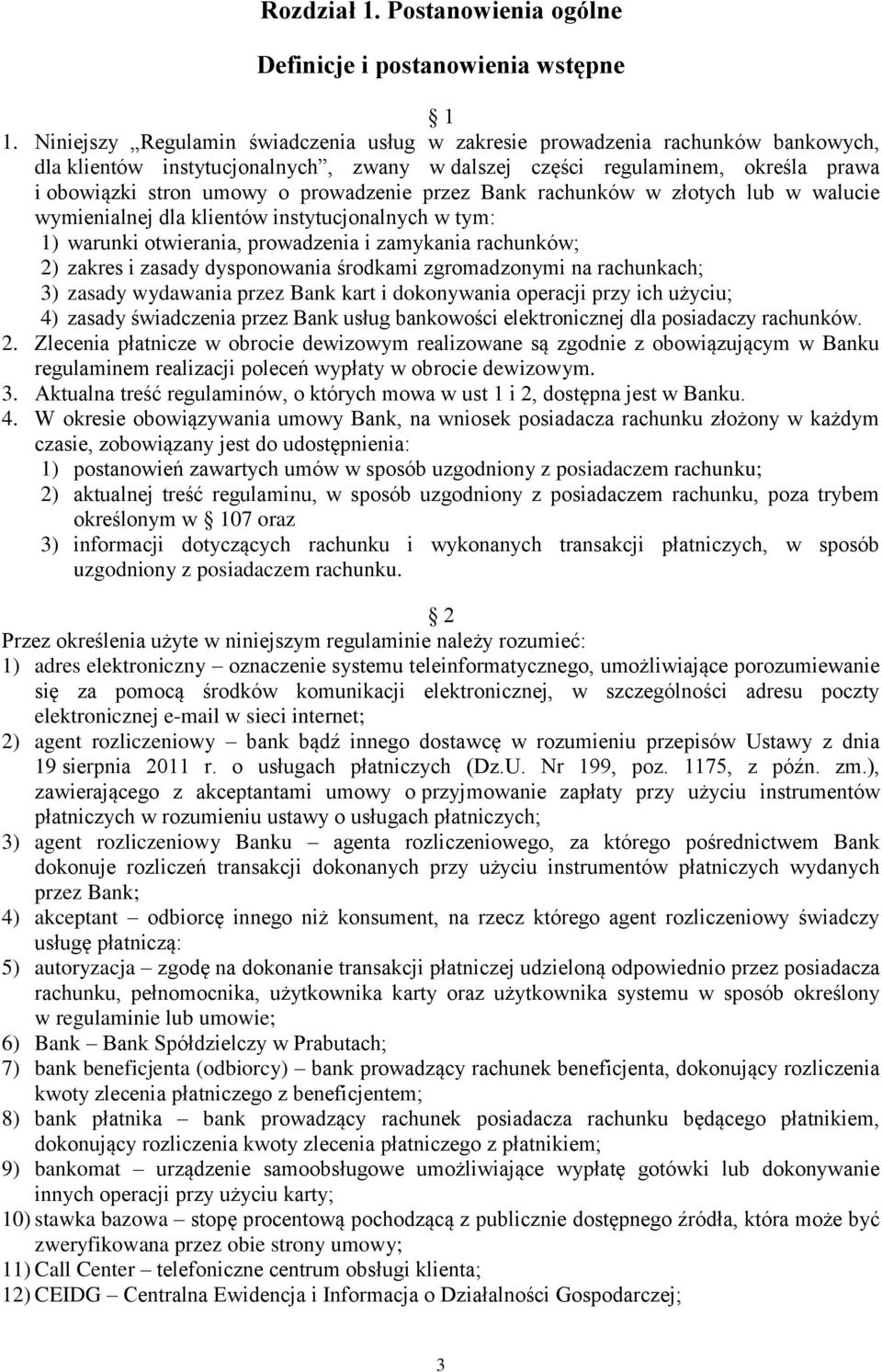 Rozdział 1. Postanowienia ogólne

Definicje i postanowienia wstępne

1

1. Niniejszy „Regulamin świadczenia usług w zakresie prowadzenia rachunków bankowych, dla klientów instytucjonalnych”, zwany w dalszej części regulaminem, określa prawa i obowiązki stron umowy o prowadzenie przez Bank rachunków w złotych lub w walucie wymienialnej dla klientów instytucjonalnych w tym:
1) warunki otwierania, prowadzenia i zamykania rachunków;
2) zakres i zasady dysponowania środkami zgromadzonymi na rachunkach;
3) zasady wydawania przez Bank kart i dokonywania operacji przy ich użyciu;
4) zasady świadczenia przez Bank usług bankowości elektronicznej dla posiadaczy rachunków.
2. Zlecenia płatnicze w obrocie dewizowym realizowane są zgodnie z obowiązującym w Banku regulaminem realizacji poleceń wypłaty w obrocie dewizowym.
3. Aktualna treść regulaminów, o których mowa w ust 1 i 2, dostępna jest w Banku.
4. W okresie obowiązywania umowy Bank, na wniosek posiadacza rachunku złożony w każdym czasie, zobowiązany jest do udostępnienia:
1) postanowień zawartych umów w sposób uzgodniony z posiadaczem rachunku;
2) aktualnej treść regulaminu, w sposób uzgodniony z posiadaczem rachunku, poza trybem określonym w 107 oraz
3) informacji dotyczących rachunku i wykonanych transakcji płatniczych, w sposób uzgodniony z posiadaczem rachunku.

2

Przez określenia użyte w niniejszym regulaminie należy rozumieć:
1) adres elektroniczny – oznaczenie systemu teleinformatycznego, umożliwiające porozumiewanie się za pomocą środków komunikacji elektronicznej, w szczególności adresu poczty elektronicznej e-mail w sieci internet;
2) agent rozliczeniowy – bank bądź innego dostawcę w rozumieniu przepisów Ustawy z dnia 19 sierpnia 2011 r. o usługach płatniczych (Dz.U. Nr 199, poz. 1175, z późn. zm.), zawierającego z akceptantami umowy o przyjmowanie zapłaty przy użyciu instrumentów płatniczych w rozumieniu ustawy o usługach płatniczych;
3) agent rozliczeniowy Banku – agenta rozliczeniowego, za którego pośrednictwem Bank dokonuje rozliczeń transakcji dokonanych przy użyciu instrumentów płatniczych wydanych przez Bank;
4) akceptant – odbiorcę innego niż konsument, na rzecz którego agent rozliczeniowy świadczy usługę płatniczą:
5) autoryzacja – zgodę na dokonanie transakcji płatniczej udzieloną odpowiednio przez posiadacza rachunku, pełnomocnika, użytkownika karty oraz użytkownika systemu w sposób określony w regulaminie lub umowie;
6) Bank – Bank Spółdzielczy w Prabutach;
7) bank beneficjenta (odbiorcy) – bank prowadzący rachunek beneficjenta, dokonujący rozliczenia kwoty zlecenia płatniczego z beneficjentem;
8) bank płatnika – bank prowadzący rachunek posiadacza rachunku będącego płatnikiem, dokonujący rozliczenia kwoty zlecenia płatniczego z płatnikiem;
9) bankomat – urządzenie samoobsługowe umożliwiające wypłatę gotówki lub dokonywanie innych operacji przy użyciu karty;
10) stawka bazowa – stopę procentową pochodzącą z publicznie dostępnego źródła, która może być zweryfikowana przez obie strony umowy;
11) Call Center – telefoniczne centrum obsługi klienta;
12) CEIDG – Centralna Ewidencja i Informacja o Działalności Gospodarczej;

3